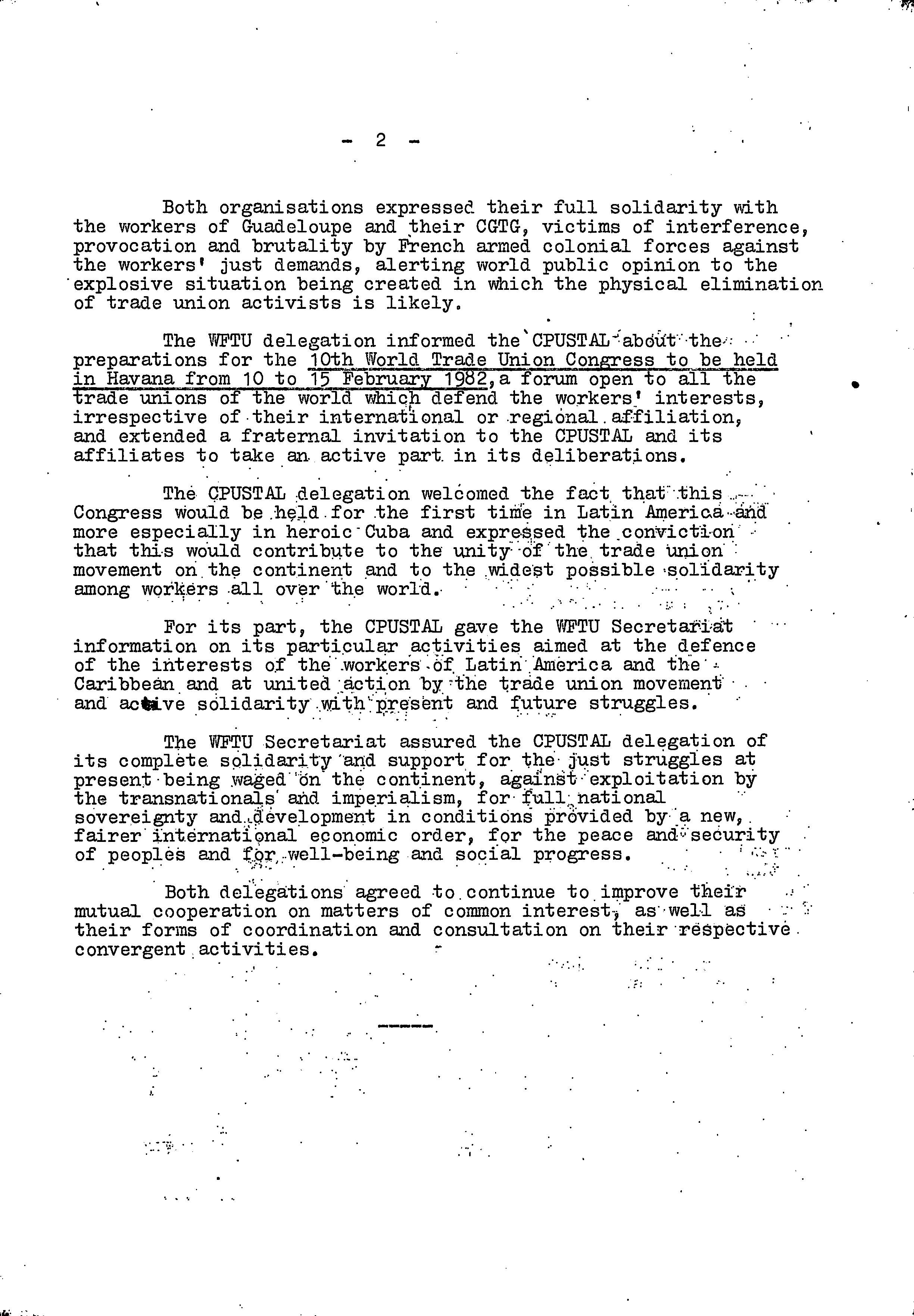 - 2 -

Both organisations expressed their full solidarity with the workers of Guadeloupe and their CGTG, victims of interference, provocation and brutality by French armed colonial forces against the workers' just demands, alerting world public opinion to the explosive situation being created in which the physical elimination of trade union activists is likely.

The WFTU delegation informed the CPUSTAL about the preparations for the 10th World Trade Union Congress to be held in Havana from 10 to 15 February 1982, a forum open to all the trade unions of the world which defend the workers' interests, irrespective of their international or regional affiliation, and extended a fraternal invitation to the CPUSTAL and its affiliates to take an active part in its deliberations.

The CPUSTAL delegation welcomed the fact that this Congress would be held for the first time in Latin America and more especially in heroic Cuba and expressed the conviction that this would contribute to the unity of the trade union movement on the continent and to the widest possible solidarity among workers all over the world.

For its part, the CPUSTAL gave the WFTU Secretariat information on its particular activities aimed at the defence of the interests of the workers of Latin America and the Caribbean and at united action by the trade union movement and active solidarity with present and future struggles.

The WFTU Secretariat assured the CPUSTAL delegation of its complete solidarity and support for the just struggles at present being waged on the continent, against exploitation by the transnationals and imperialism, for full national sovereignty and development in conditions provided by a new, fairer international economic order, for the peace and security of peoples and for well-being and social progress.

Both delegations agreed to continue to improve their mutual cooperation on matters of common interest, as well as their forms of coordination and consultation on their respective convergent activities.